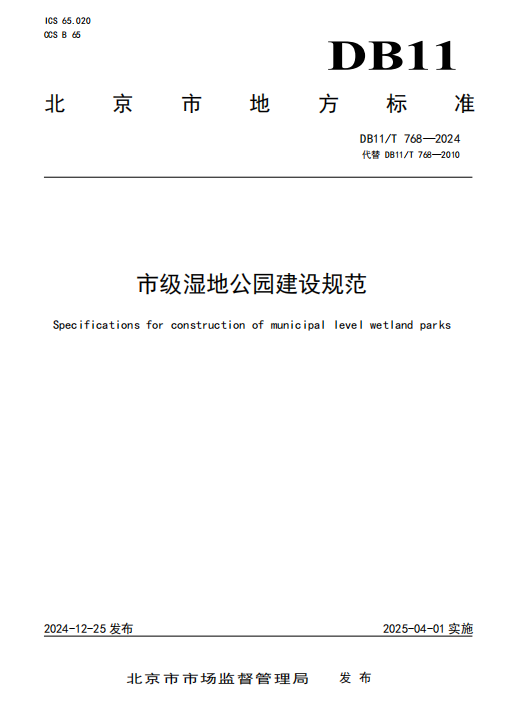 ICS 65.020
CCS B 65

DB11

北京市地方标准

DB11/T 768—2024
代替 DB11/T 768—2010

市级湿地公园建设规范

Specifications for construction of municipal level wetland parks

2024-12-25 发布

2025-04-01 实施

北京市市场监督管理局 发布